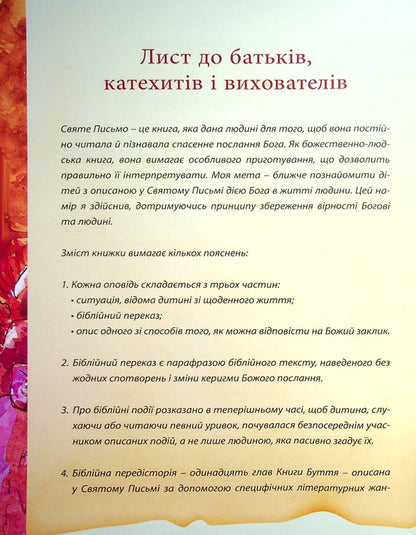 Лист до батьків, катехитів і вихователів

Святе Письмо – це книга, яка дана людині для того, щоб вона постійно читала й пізнавала спасенне послання Бога. Як божественно-людська книга, вона вимагає особливого приготування, що дозволить правильно її інтерпретувати. Моя мета – ближче познайомити дітей з описаною у Святому Письмі дією Бога в житті людини. Цей намір я здійснив, дотримуючись принципу збереження вірності Богові та людині.

Зміст книжки вимагає кількох пояснень:

1. Кожна оповідь складається з трьох частин:
• ситуація, відома дитині зі щоденного життя;
• біблійний переказ;
• опис одного зі способів того, як можна відповісти на Божий заклик.

2. Біблійний переказ є парафразою біблійного тексту, наведеного без жодних спотворень і зміни керигми Божого послання.

3. Про біблійні події розказано в теперішньому часі, щоб дитина, слухаючи або читаючи певний уривок, почувалася безпосереднім учасником описаних подій, а не лише людиною, яка пасивно згадує їх.

4. Біблійна передісторія – одинадцять глав Книги Буття – описана у Святому Письмі за допомогою специфічних літературних жан-